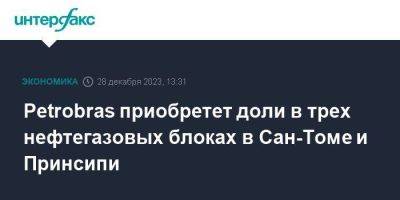 интерфакс

ЭКОНОМИКА 28 декабря 2023, 13:31

Petrobras приобретет доли в трех нефтегазовых блоках в Сан-Томе и Принсипи